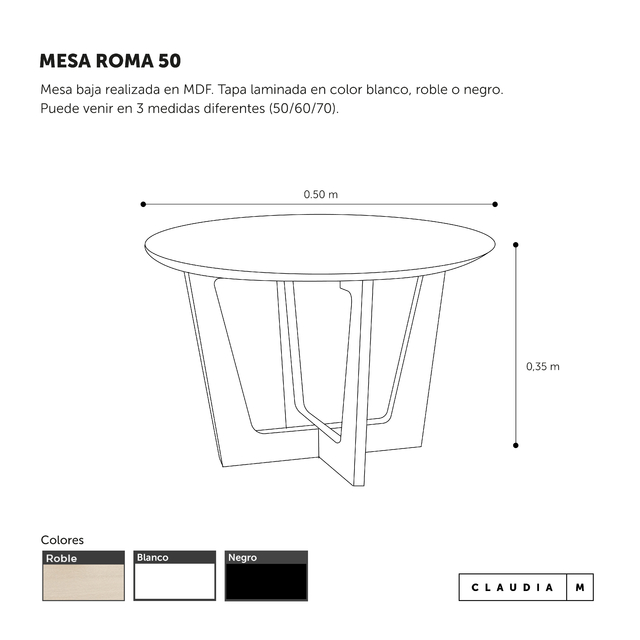 MESA ROMA 50

Mesa baja realizada en MDF. Tapa laminada en color blanco, roble o negro. Puede venir en 3 medidas diferentes (50/60/70).

0.50 m

0,35 m

Colores

Roble

Blanco

Negro

CLAUDIA M